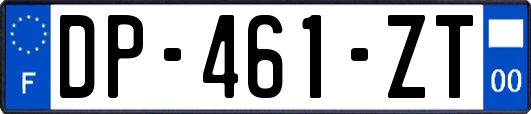 F
DP-461-ZT
00